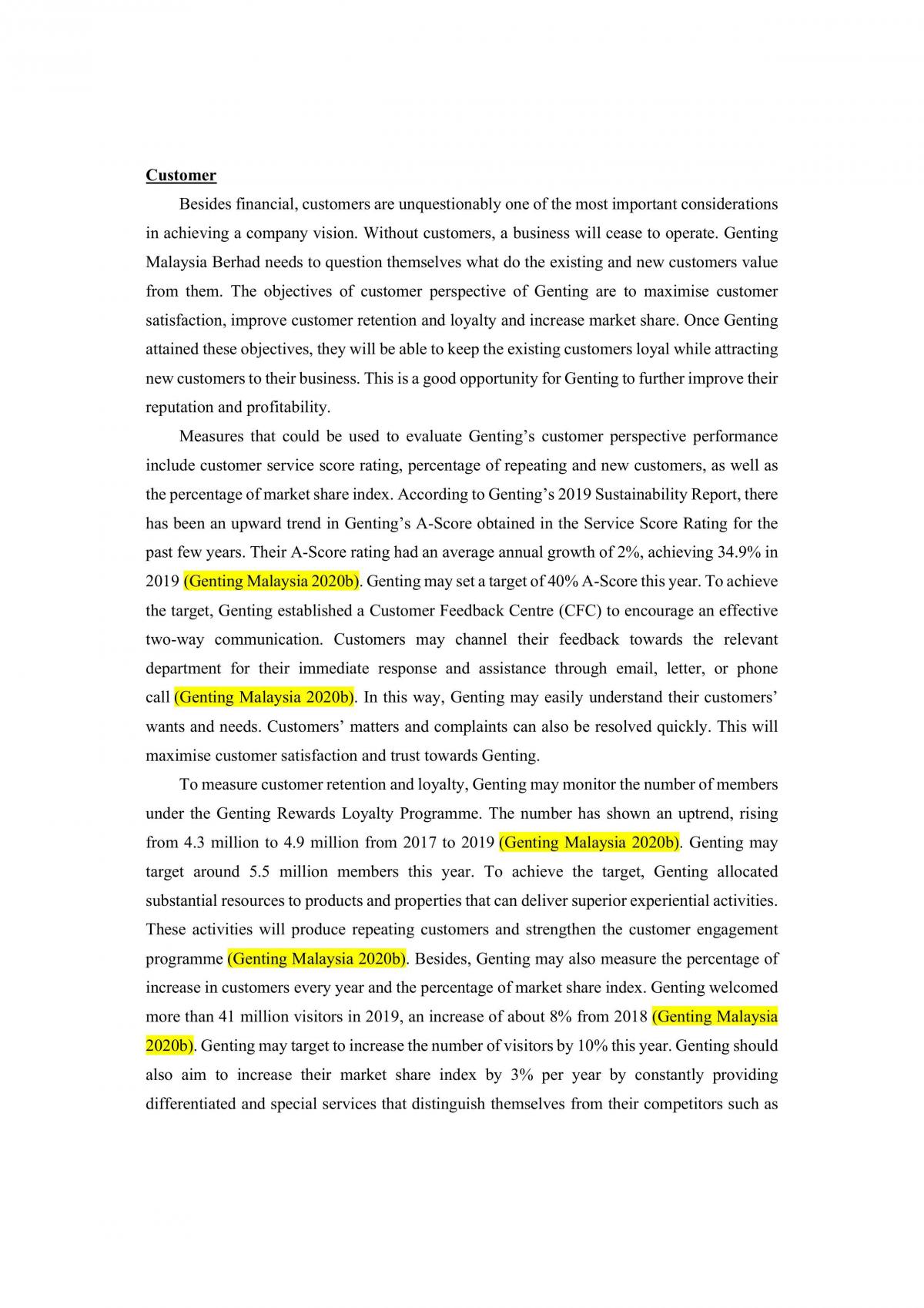 Customer

Besides financial, customers are unquestionably one of the most important considerations in achieving a company vision. Without customers, a business will cease to operate. Genting Malaysia Berhad needs to question themselves what do the existing and new customers value from them. The objectives of customer perspective of Genting are to maximise customer satisfaction, improve customer retention and loyalty and increase market share. Once Genting attained these objectives, they will be able to keep the existing customers loyal while attracting new customers to their business. This is a good opportunity for Genting to further improve their reputation and profitability.

Measures that could be used to evaluate Genting's customer perspective performance include customer service score rating, percentage of repeating and new customers, as well as the percentage of market share index. According to Genting's 2019 Sustainability Report, there has been an upward trend in Genting's A-Score obtained in the Service Score Rating for the past few years. Their A-Score rating had an average annual growth of 2%, achieving 34.9% in 2019 (Genting Malaysia 2020b). Genting may set a target of 40% A-Score this year. To achieve the target, Genting established a Customer Feedback Centre (CFC) to encourage an effective two-way communication. Customers may channel their feedback towards the relevant department for their immediate response and assistance through email, letter, or phone call (Genting Malaysia 2020b). In this way, Genting may easily understand their customers' wants and needs. Customers' matters and complaints can also be resolved quickly. This will maximise customer satisfaction and trust towards Genting.

To measure customer retention and loyalty, Genting may monitor the number of members under the Genting Rewards Loyalty Programme. The number has shown an uptrend, rising from 4.3 million to 4.9 million from 2017 to 2019 (Genting Malaysia 2020b). Genting may target around 5.5 million members this year. To achieve the target, Genting allocated substantial resources to products and properties that can deliver superior experiential activities. These activities will produce repeating customers and strengthen the customer engagement programme (Genting Malaysia 2020b). Besides, Genting may also measure the percentage of increase in customers every year and the percentage of market share index. Genting welcomed more than 41 million visitors in 2019, an increase of about 8% from 2018 (Genting Malaysia 2020b). Genting may target to increase the number of visitors by 10% this year. Genting should also aim to increase their market share index by 3% per year by constantly providing differentiated and special services that distinguish themselves from their competitors such as